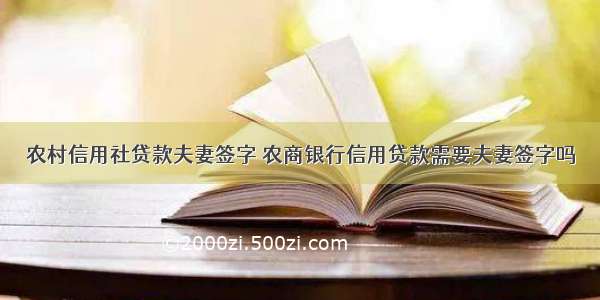 农村信用社贷款夫妻签字 农商银行信用贷款需要夫妻签字吗

©2000zi.500zi.com